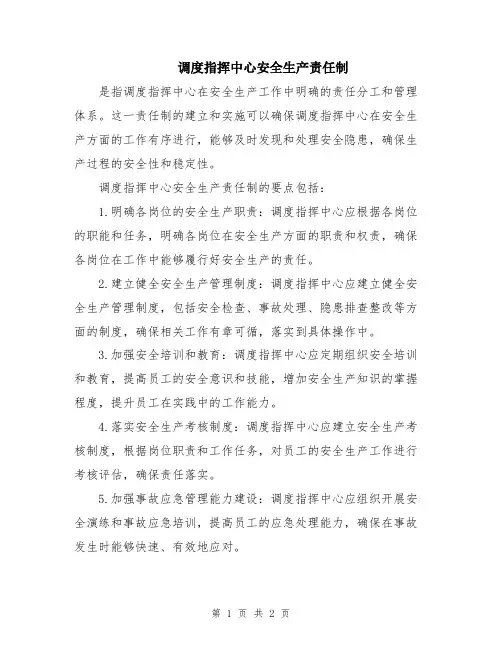 调度指挥中心安全生产责任制

是指调度指挥中心在安全生产工作中明确的责任分工和管理体系。这一责任制的建立和实施可以确保调度指挥中心在安全生产方面的工作有序进行，能够及时发现和处理安全隐患，确保生产过程的安全性和稳定性。

调度指挥中心安全生产责任制的要点包括：

1.明确各岗位的安全生产职责：调度指挥中心应根据各岗位的职能和任务，明确各岗位在安全生产方面的职责和权责，确保各岗位在工作中能够履行好安全生产的责任。

2.建立健全安全生产管理制度：调度指挥中心应建立健全安全生产管理制度，包括安全检查、事故处理、隐患排查整改等方面的制度，确保相关工作有章可循，落实到具体操作中。

3.加强安全培训和教育：调度指挥中心应定期组织安全培训和教育，提高员工的安全意识和技能，增加安全生产知识的掌握程度，提升员工在实践中的工作能力。

4.落实安全生产考核制度：调度指挥中心应建立安全生产考核制度，根据岗位职责和工作任务，对员工的安全生产工作进行考核评估，确保责任落实。

5.加强事故应急管理能力建设：调度指挥中心应组织开展安全演练和事故应急培训，提高员工的应急处理能力，确保在事故发生时能够快速、有效地应对。

第 1 页 共 2 页